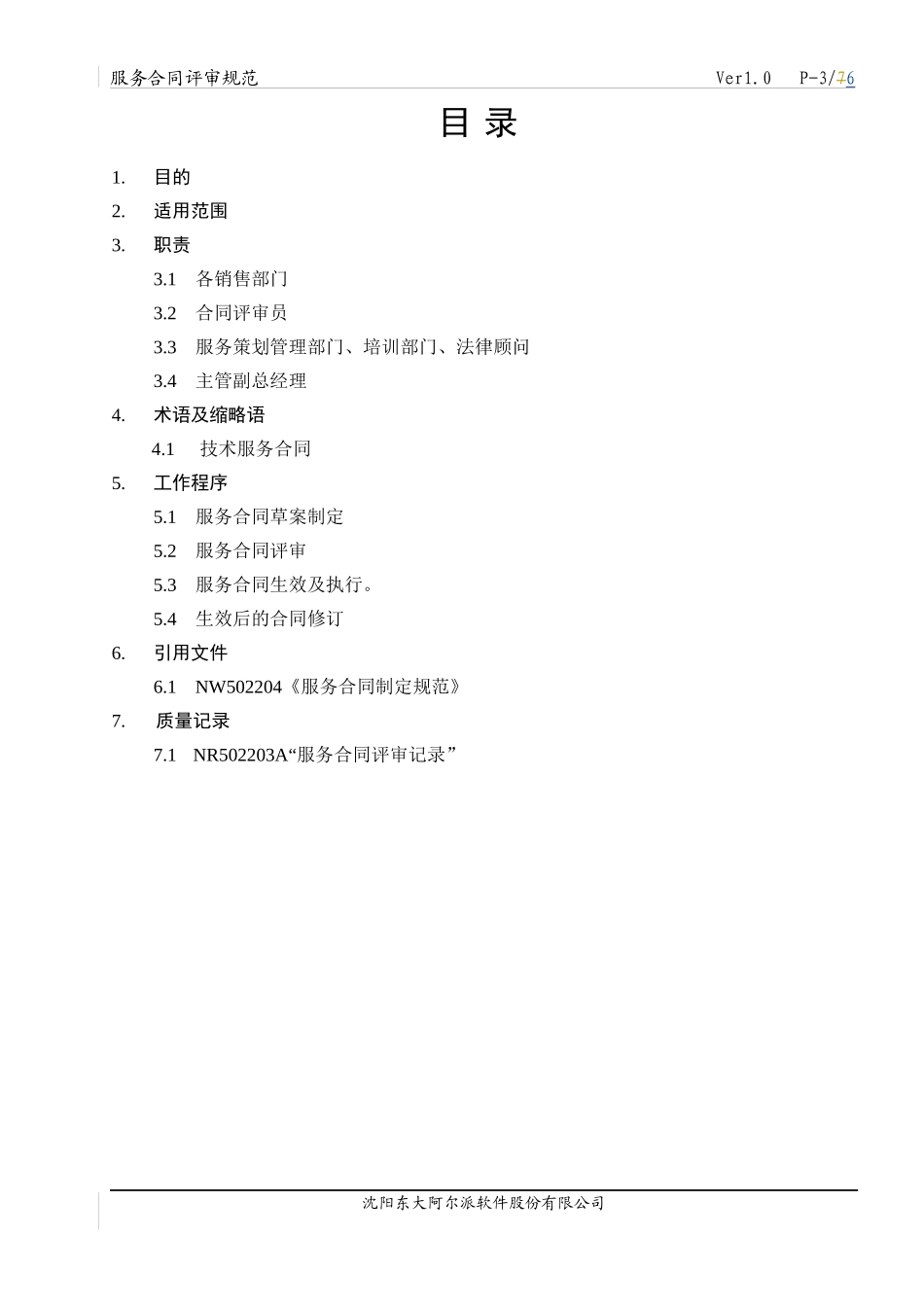 服务合同评审规范

Ver1.0　P-3/76

目 录

1.　目的

2.　适用范围

3.　职责

3.1　各销售部门

3.2　合同评审员

3.3　服务策划管理部门、培训部门、法律顾问

3.4　主管副总经理

4.　术语及缩略语

4.1　技术服务合同

5.　工作程序

5.1　服务合同草案制定

5.2　服务合同评审

5.3　服务合同生效及执行。

5.4　生效后的合同修订

6.　引用文件

6.1　NW502204《服务合同制定规范》

7.　质量记录

7.1　NR502203A“服务合同评审记录”

沈阳东大阿尔派软件股份有限公司